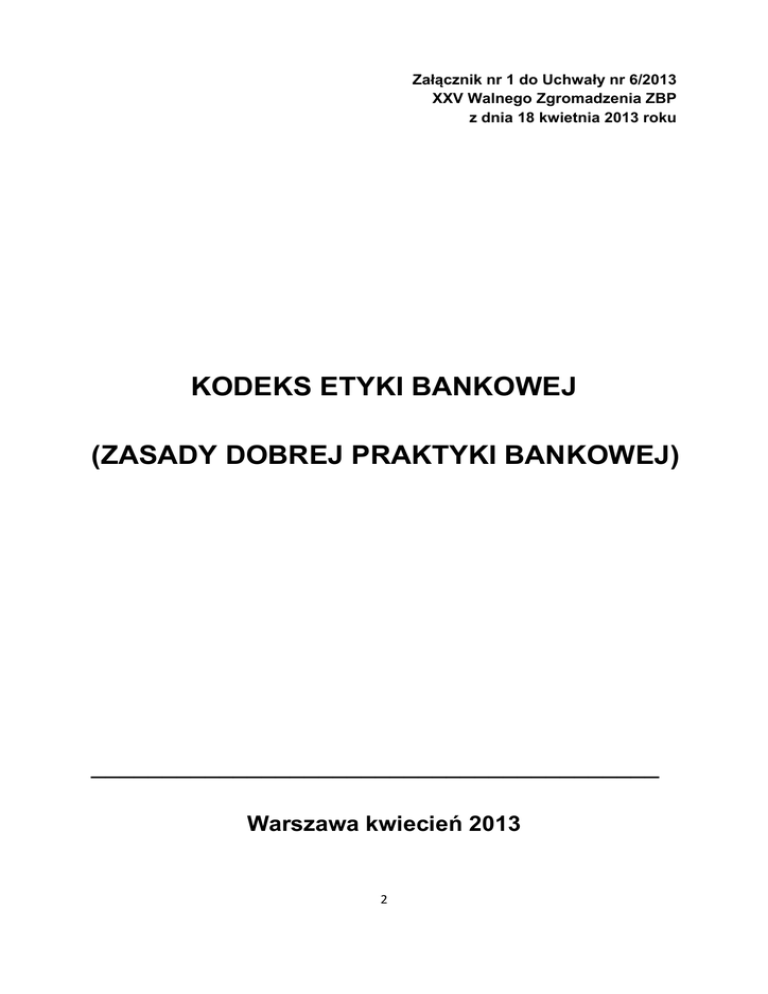 Załącznik nr 1 do Uchwały nr 6/2013
XXV Walnego Zgromadzenia ZBP
z dnia 18 kwietnia 2013 roku

KODEKS ETYKI BANKOWEJ

(ZASADY DOBREJ PRAKTYKI BANKOWEJ)

Warszawa kwiecień 2013

2